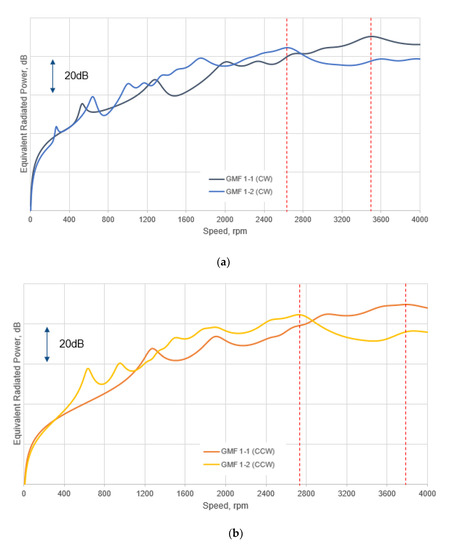 Equivalent Radiated Power, dB

20dB

GMF 1-1 (CW)
GMF 1-2 (CW)

0 400 800 1200 1600 2000 2400 2800 3200 3600 4000

Speed, rpm

(a)

Equivalent Radiated Power, dB

20dB

GMF 1-1 (CCW)
GMF 1-2 (CCW)

0 400 800 1200 1600 2000 2400 2800 3200 3600 4000

Speed, rpm

(b)